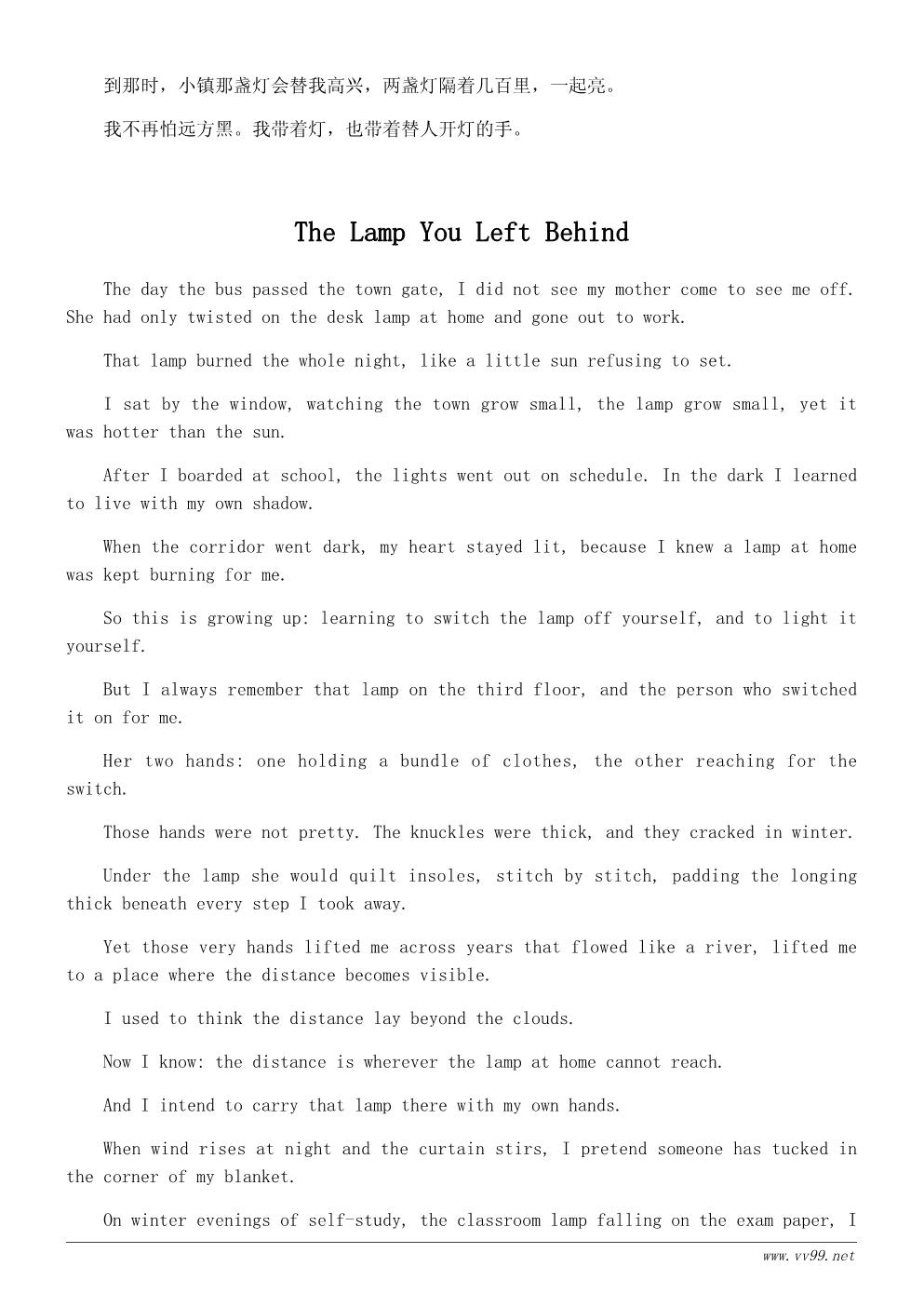 到那时，小镇那盏灯会替我高兴，两盏灯隔着几百里，一起亮。

我不再怕远方黑。我带着灯，也带着替人开灯的手。

The Lamp You Left Behind

The day the bus passed the town gate, I did not see my mother come to see me off. She had only twisted on the desk lamp at home and gone out to work.

That lamp burned the whole night, like a little sun refusing to set.

I sat by the window, watching the town grow small, the lamp grow small, yet it was hotter than the sun.

After I boarded at school, the lights went out on schedule. In the dark I learned to live with my own shadow.

When the corridor went dark, my heart stayed lit, because I knew a lamp at home was kept burning for me.

So this is growing up: learning to switch the lamp off yourself, and to light it yourself.

But I always remember that lamp on the third floor, and the person who switched it on for me.

Her two hands: one holding a bundle of clothes, the other reaching for the switch.

Those hands were not pretty. The knuckles were thick, and they cracked in winter.

Under the lamp she would quilt insoles, stitch by stitch, padding the longing thick beneath every step I took away.

Yet those very hands lifted me across years that flowed like a river, lifted me to a place where the distance becomes visible.

I used to think the distance lay beyond the clouds.

Now I know: the distance is wherever the lamp at home cannot reach.

And I intend to carry that lamp there with my own hands.

When wind rises at night and the curtain stirs, I pretend someone has tucked in the corner of my blanket.

On winter evenings of self-study, the classroom lamp falling on the exam paper, I

www.vv99.net